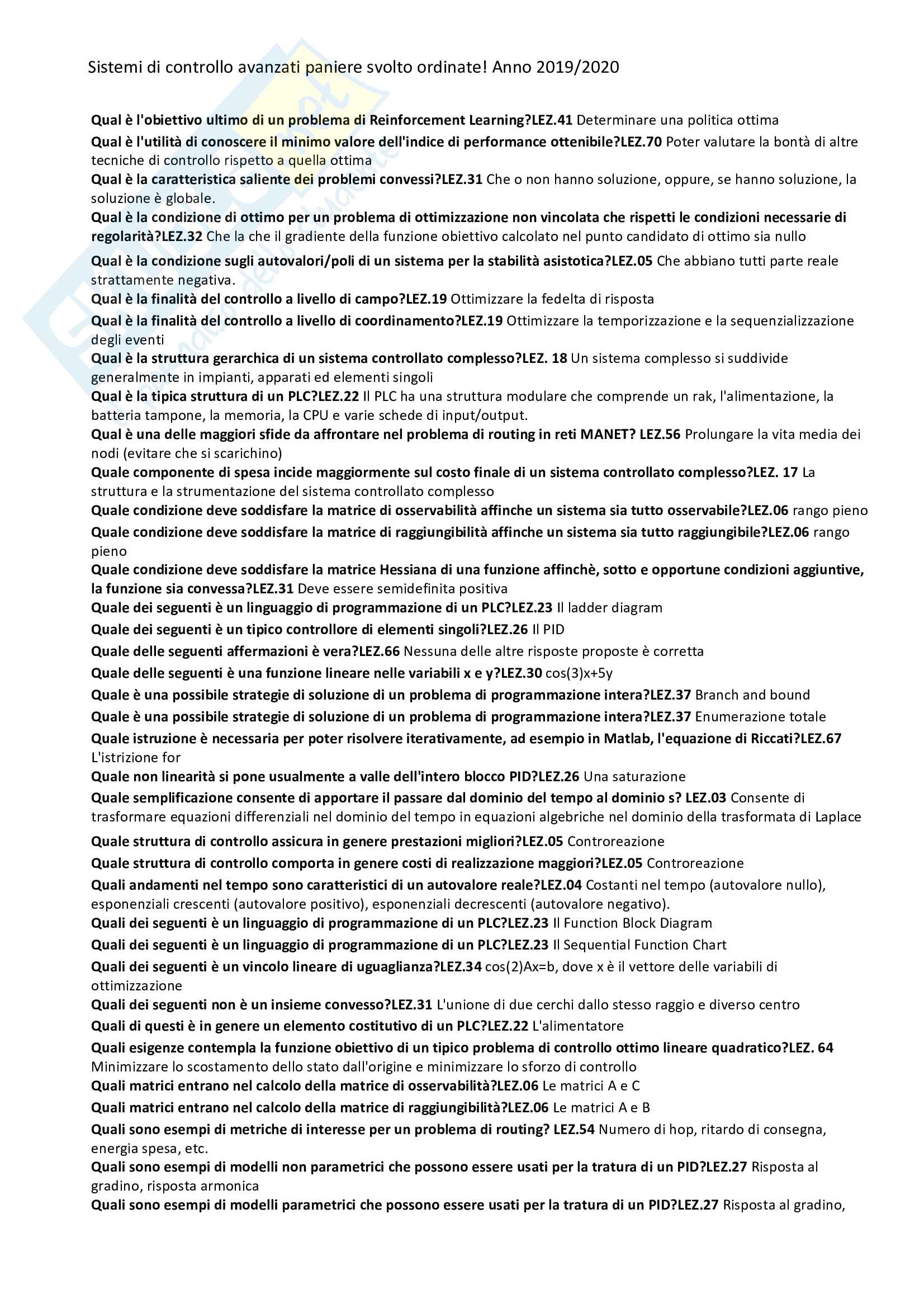 Sistemi di controllo avanzati paniere svolto ordinate! Anno 2019/2020

Qual è l'obiettivo ultimo di un problema di Reinforcement Learning?LEZ.41 Determinare una politica ottima
Qual è l'utilità di conoscere il minimo valore dell'indice di performance ottenibile?LEZ.70 Poter valutare la bontà di altre tecniche di controllo rispetto a quella ottima
Qual è la caratteristica saliente dei problemi convessi?LEZ.31 Che o non hanno soluzione, oppure, se hanno soluzione, la soluzione è globale.
Qual è la condizione di ottimo per un problema di ottimizzazione non vincolata che rispetti le condizioni necessarie di regolarità?LEZ.32 Che la che il gradiente della funzione obiettivo calcolato nel punto candidato di ottimo sia nullo
Qual è la condizione sugli autovalori/poli di un sistema per la stabilità asistotica?LEZ.05 Che abbiano tutti parte reale strattamente negativa.
Qual è la finalità del controllo a livello di campo?LEZ.19 Ottimizzare la fedelta di risposta
Qual è la finalità del controllo a livello di coordinamento?LEZ.19 Ottimizzare la temporizzazione e la sequenzializzazione degli eventi
Qual è la struttura gerarchica di un sistema controllato complesso?LEZ. 18 Un sistema complesso si suddivide generalmente in impianti, apparati ed elementi singoli
Qual è la tipica struttura di un PLC?LEZ.22 Il PLC ha una struttura modulare che comprende un rak, l'alimentazione, la batteria tampone, la memoria, la CPU e varie schede di input/output.
Qual è una delle maggiori sfide da affrontare nel problema di routing in reti MANET? LEZ.56 Prolungare la vita media dei nodi (evitare che si scarichino)
Quale componente di spesa incide maggiormente sul costo finale di un sistema controllato complesso?LEZ. 17 La struttura e la strumentazione del sistema controllato complesso
Quale condizione deve soddisfare la matrice di osservabilità affinche un sistema sia tutto osservabile?LEZ.06 rango pieno
Quale condizione deve soddisfare la matrice di raggiungibilità affinche un sistema sia tutto raggiungibile?LEZ.06 rango pieno
Quale condizione deve soddisfare la matrice Hessiana di una funzione affinchè, sotto e opportune condizioni aggiuntive, la funzione sia convessa?LEZ.31 Deve essere semidefinita positiva
Quale dei seguenti è un linguaggio di programmazione di un PLC?LEZ.23 Il ladder diagram
Quale dei seguenti è un tipico controllore di elementi singoli?LEZ.26 Il PID
Quale delle seguenti affermazioni è vera?LEZ.66 Nessuna delle altre risposte proposte è corretta
Quale delle seguenti è una funzione lineare nelle variabili x e y?LEZ.30 cos(3)x+5y
Quale è una possibile strategie di soluzione di un problema di programmazione intera?LEZ.37 Branch and bound
Quale è una possibile strategie di soluzione di un problema di programmazione intera?LEZ.37 Enumerazione totale
Quale istruzione è necessaria per poter risolvere iterativamente, ad esempio in Matlab, l'equazione di Riccati?LEZ.67 L'istrizione for
Quale non linearità si pone usualmente a valle dell'intero blocco PID?LEZ.26 Una saturazione
Quale semplificazione consente di apportare il passare dal dominio del tempo al dominio s? LEZ.03 Consente di trasformare equazioni differenziali nel dominio del tempo in equazioni algebriche nel dominio della trasformata di Laplace
Quale struttura di controllo assicura in genere prestazioni migliori?LEZ.05 Controreazione
Quale struttura di controllo comporta in genere costi di realizzazione maggiori?LEZ.05 Controreazione
Quali andamenti nel tempo sono caratteristici di un autovalore reale?LEZ.04 Costanti nel tempo (autovalore nullo), esponenziali crescenti (autovalore positivo), esponenziali decrescenti (autovalore negativo).
Quali dei seguenti è un linguaggio di programmazione di un PLC?LEZ.23 Il Function Block Diagram
Quali dei seguenti è un linguaggio di programmazione di un PLC?LEZ.23 Il Sequential Function Chart
Quali dei seguenti è un vincolo lineare di uguaglianza?LEZ.34 cos(2)Ax=b, dove x è il vettore delle variabili di ottimizzazione
Quali dei seguenti non è un insieme convesso?LEZ.31 L'unione di due cerchi dallo stesso raggio e diverso centro
Quali di questi è in genere un elemento costitutivo di un PLC?LEZ.22 L'alimentatore
Quali esigenze contempla la funzione obiettivo di un tipico problema di controllo ottimo lineare quadratico?LEZ. 64 Minimizzare lo scostamento dello stato dall'origine e minimizzare lo sforzo di controllo
Quali matrici entrano nel calcolo della matrice di osservabilità?LEZ.06 Le matrici A e C
Quali matrici entrano nel calcolo della matrice di raggiungibilità?LEZ.06 Le matrici A e B
Quali sono esempi di metriche di interesse per un problema di routing? LEZ.54 Numero di hop, ritardo di consegna, energia spesa, etc.
Quali sono esempi di modelli non parametrici che possono essere usati per la tratura di un PID?LEZ.27 Risposta al gradino, risposta armonica
Quali sono esempi di modelli parametrici che possono essere usati per la tratura di un PID?LEZ.27 Risposta al gradino,